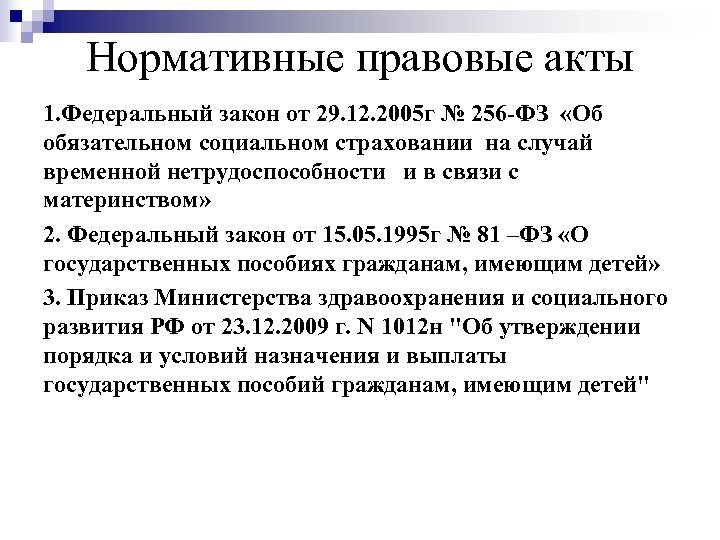 Нормативные правовые акты

1.Федеральный закон от 29.12.2005г № 256-ФЗ «Об обязательном социальном страховании на случай временной нетрудоспособности и в связи с материнством»

2. Федеральный закон от 15.05.1995г № 81 –ФЗ «О государственных пособиях гражданам, имеющим детей»

3. Приказ Министерства здравоохранения и социального развития РФ от 23.12.2009 г. N 1012н "Об утверждении порядка и условий назначения и выплаты государственных пособий гражданам, имеющим детей"